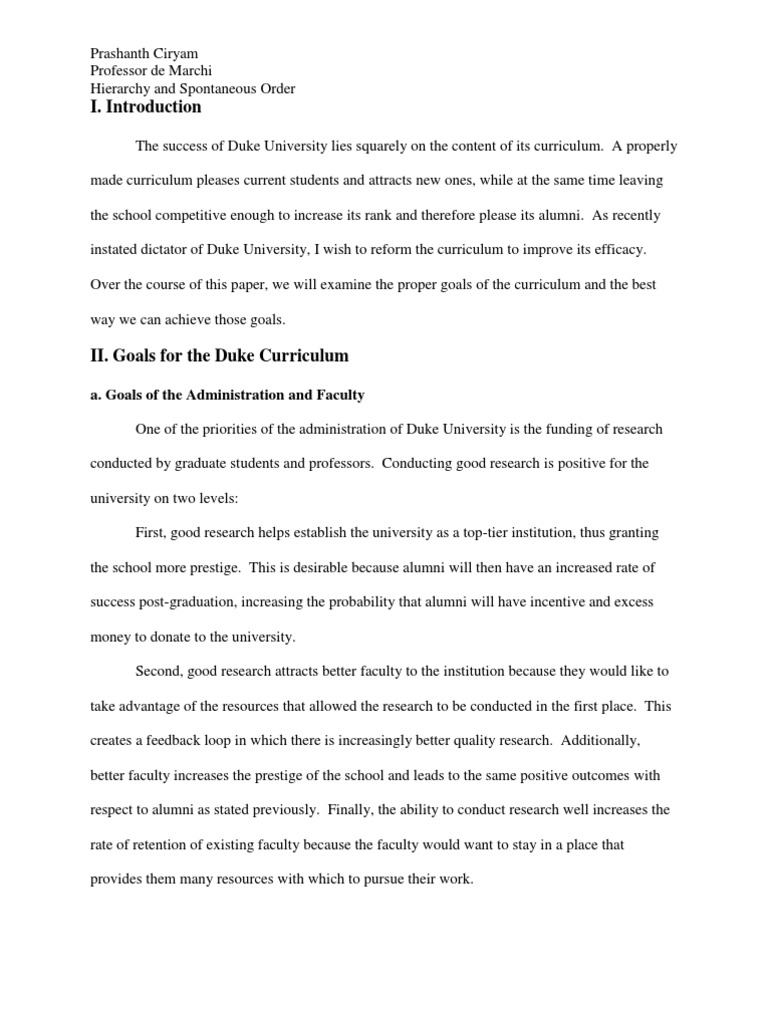 Prashanth Ciryam
Professor de Marchi
Hierarchy and Spontaneous Order

I. Introduction

The success of Duke University lies squarely on the content of its curriculum. A properly made curriculum pleases current students and attracts new ones, while at the same time leaving the school competitive enough to increase its rank and therefore please its alumni. As recently instated dictator of Duke University, I wish to reform the curriculum to improve its efficacy. Over the course of this paper, we will examine the proper goals of the curriculum and the best way we can achieve those goals.

II. Goals for the Duke Curriculum

a. Goals of the Administration and Faculty

One of the priorities of the administration of Duke University is the funding of research conducted by graduate students and professors. Conducting good research is positive for the university on two levels:

First, good research helps establish the university as a top-tier institution, thus granting the school more prestige. This is desirable because alumni will then have an increased rate of success post-graduation, increasing the probability that alumni will have incentive and excess money to donate to the university.

Second, good research attracts better faculty to the institution because they would like to take advantage of the resources that allowed the research to be conducted in the first place. This creates a feedback loop in which there is increasingly better quality research. Additionally, better faculty increases the prestige of the school and leads to the same positive outcomes with respect to alumni as stated previously. Finally, the ability to conduct research well increases the rate of retention of existing faculty because the faculty would want to stay in a place that provides them many resources with which to pursue their work.